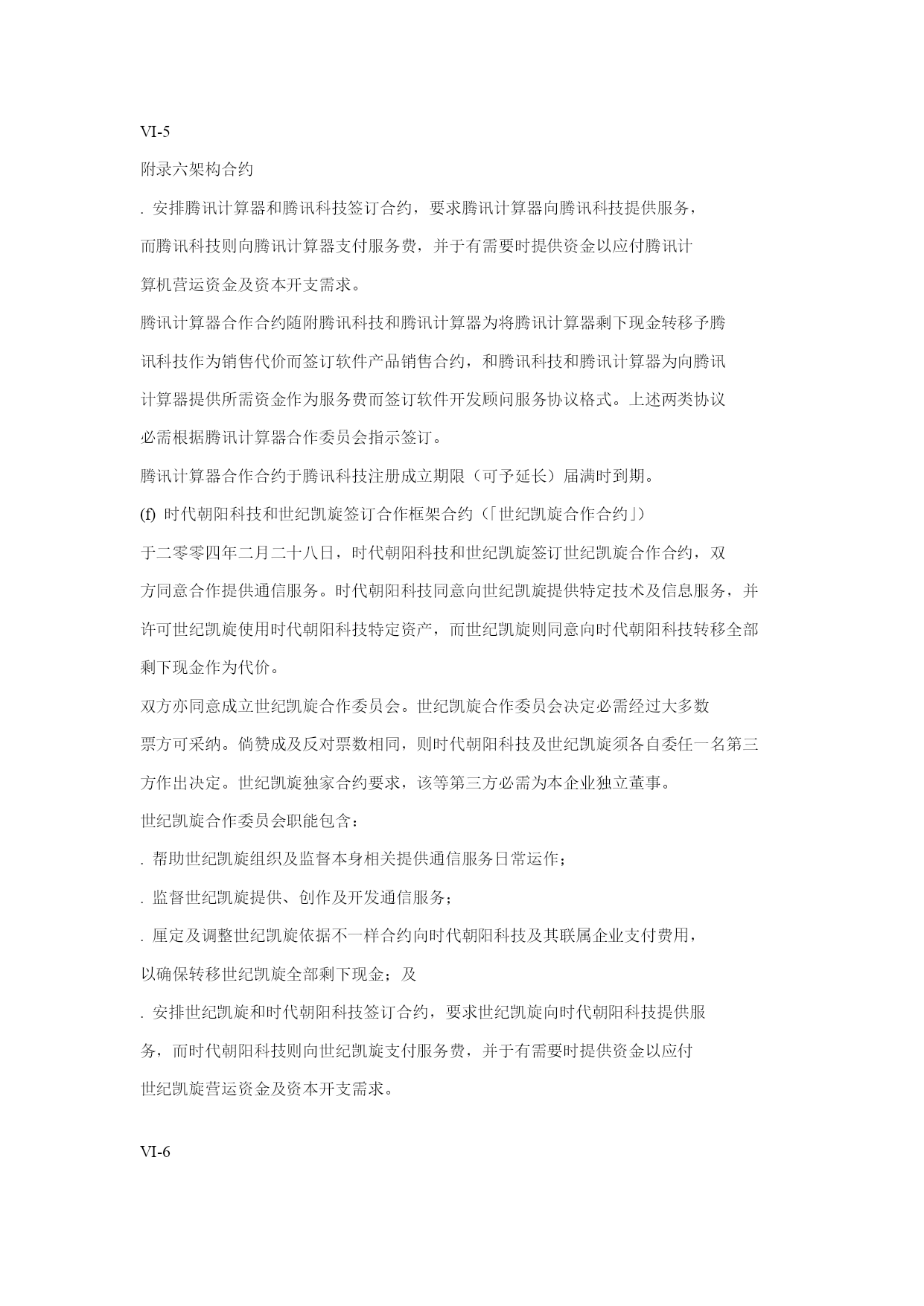 VI-5

附录六架构合约

. 安排腾讯计算器和腾讯科技签订合约，要求腾讯计算器向腾讯科技提供服务，而腾讯科技则向腾讯计算器支付服务费，并于有需要时提供资金以应付腾讯计算机营运资金及资本开支需求。

腾讯计算器合作合约随附腾讯科技和腾讯计算器为将腾讯计算器剩下现金转移予腾讯科技作为销售代价而签订软件产品销售合约，和腾讯科技和腾讯计算器为向腾讯计算器提供所需资金作为服务费而签订软件开发顾问服务协议格式。上述两类协议必需根据腾讯计算器合作委员会指示签订。

腾讯计算器合作合约于腾讯科技注册成立期限（可予延长）届满时到期。

(f) 时代朝阳科技和世纪凯旋签订合作框架合约（「世纪凯旋合作合约」）

于二零零四年二月二十八日，时代朝阳科技和世纪凯旋签订世纪凯旋合作合约，双方同意合作提供通信服务。时代朝阳科技同意向世纪凯旋提供特定技术及信息服务，并许可世纪凯旋使用时代朝阳科技特定资产，而世纪凯旋则同意向时代朝阳科技转移全部剩下现金作为代价。

双方亦同意成立世纪凯旋合作委员会。世纪凯旋合作委员会决定必需经过大多数票方可采纳。倘赞成及反对票数相同，则时代朝阳科技及世纪凯旋须各自委任一名第三方作出决定。世纪凯旋独家合约要求，该等第三方必需为本企业独立董事。

世纪凯旋合作委员会职能包含：

. 帮助世纪凯旋组织及监督本身相关提供通信服务日常运作；

. 监督世纪凯旋提供、创作及开发通信服务；

. 厘定及调整世纪凯旋依据不一样合约向时代朝阳科技及其联属企业支付费用，以确保转移世纪凯旋全部剩下现金；及

. 安排世纪凯旋和时代朝阳科技签订合约，要求世纪凯旋向时代朝阳科技提供服务，而时代朝阳科技则向世纪凯旋支付服务费，并于有需要时提供资金以应付世纪凯旋营运资金及资本开支需求。

VI-6